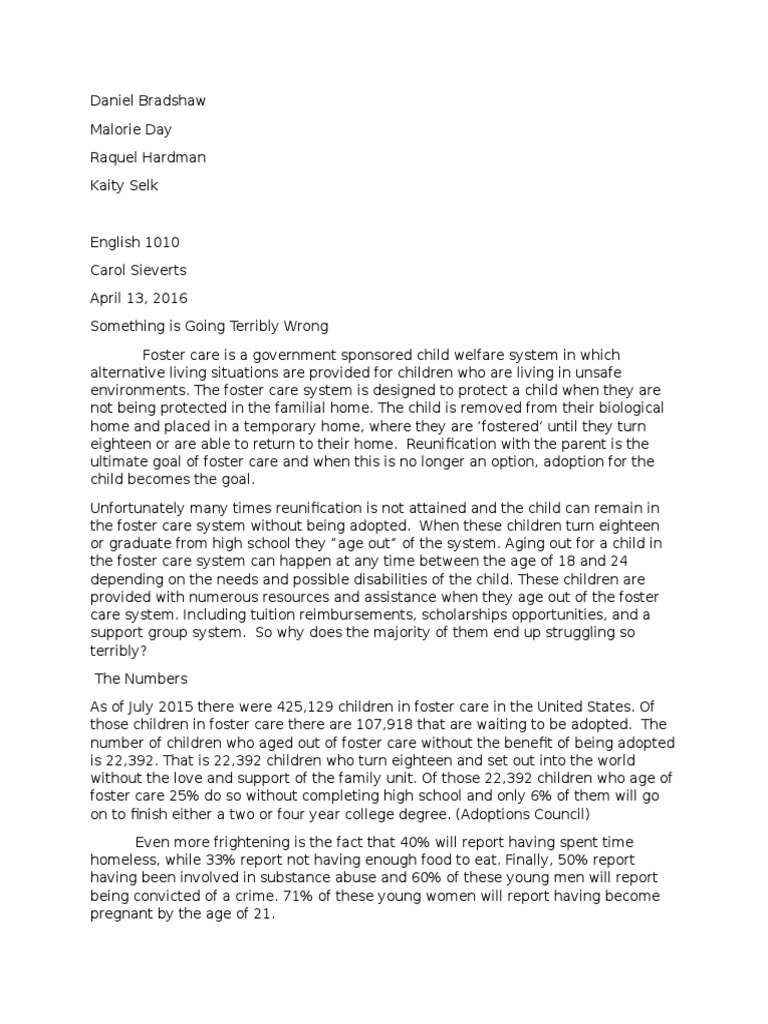 Daniel Bradshaw

Malorie Day

Raquel Hardman

Kaity Selk

English 1010

Carol Sieverts

April 13, 2016

Something is Going Terribly Wrong

Foster care is a government sponsored child welfare system in which alternative living situations are provided for children who are living in unsafe environments. The foster care system is designed to protect a child when they are not being protected in the familial home. The child is removed from their biological home and placed in a temporary home, where they are 'fostered' until they turn eighteen or are able to return to their home. Reunification with the parent is the ultimate goal of foster care and when this is no longer an option, adoption for the child becomes the goal.

Unfortunately many times reunification is not attained and the child can remain in the foster care system without being adopted. When these children turn eighteen or graduate from high school they "age out" of the system. Aging out for a child in the foster care system can happen at any time between the age of 18 and 24 depending on the needs and possible disabilities of the child. These children are provided with numerous resources and assistance when they age out of the foster care system. Including tuition reimbursements, scholarships opportunities, and a support group system. So why does the majority of them end up struggling so terribly?

The Numbers

As of July 2015 there were 425,129 children in foster care in the United States. Of those children in foster care there are 107,918 that are waiting to be adopted. The number of children who aged out of foster care without the benefit of being adopted is 22,392. That is 22,392 children who turn eighteen and set out into the world without the love and support of the family unit. Of those 22,392 children who age of foster care 25% do so without completing high school and only 6% of them will go on to finish either a two or four year college degree. (Adoptions Council)

Even more frightening is the fact that 40% will report having spent time homeless, while 33% report not having enough food to eat. Finally, 50% report having been involved in substance abuse and 60% of these young men will report being convicted of a crime. 71% of these young women will report having become pregnant by the age of 21.